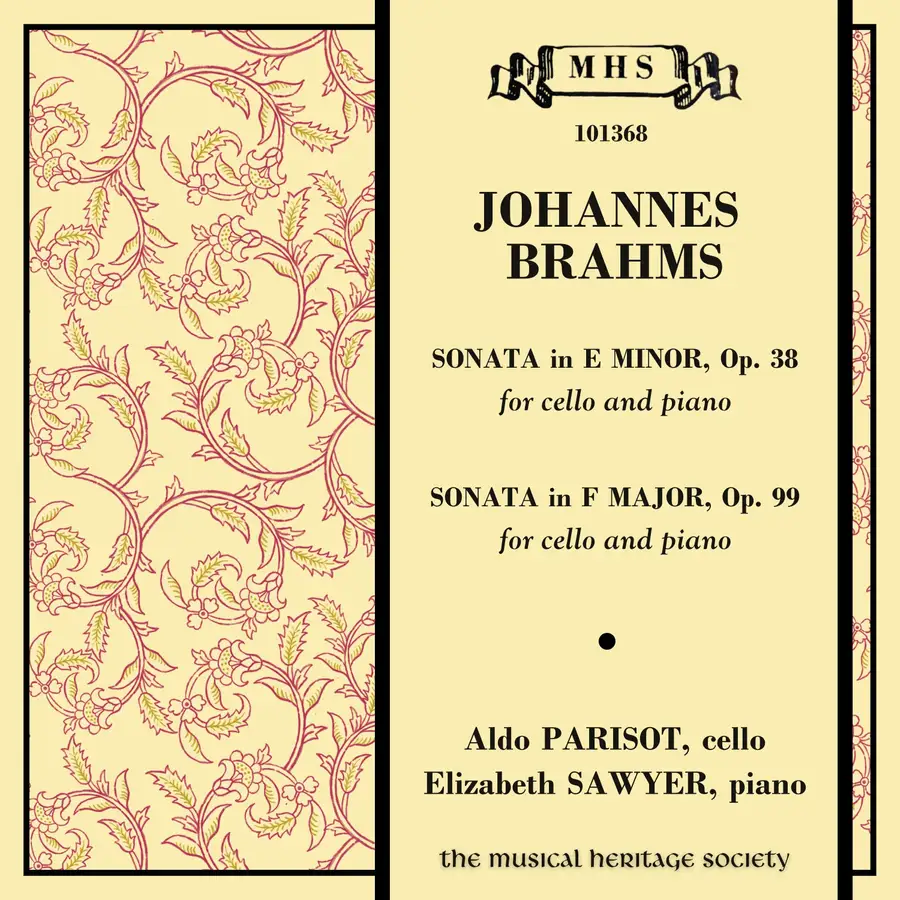 MHS

101368

JOHANNES
BRAHMS

SONATA in E MINOR, Op. 38
for cello and piano

SONATA in F MAJOR, Op. 99
for cello and piano

•

Aldo PARISOT, cello
Elizabeth SAWYER, piano

the musical heritage society